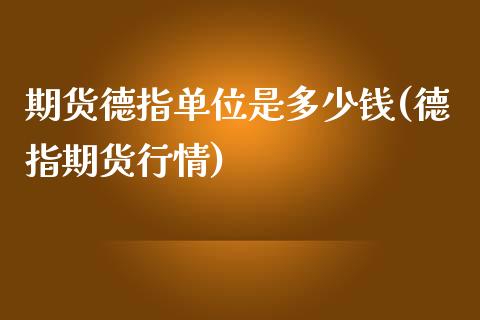 期货德指单位是多少钱(德指期货行情)